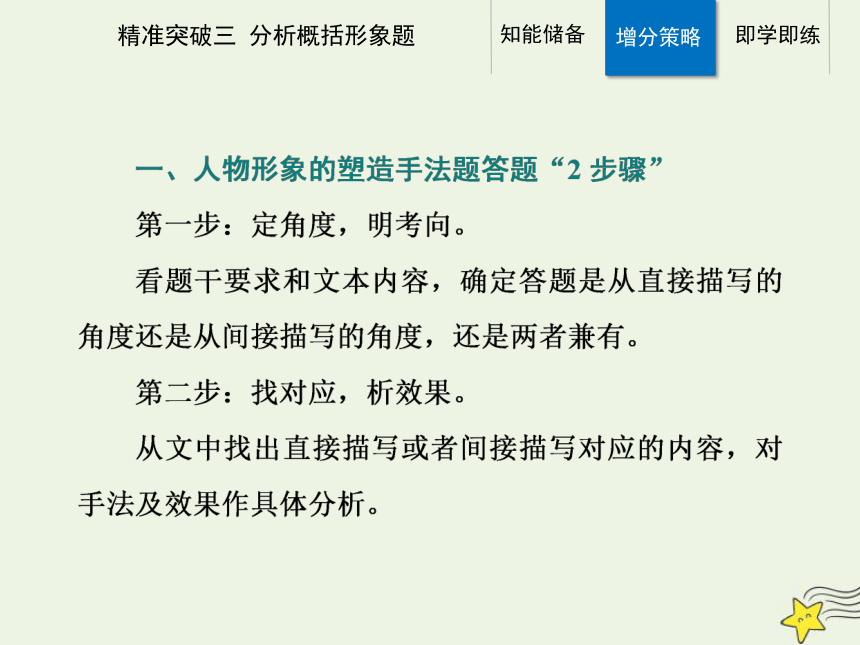 精准突破三 分析概括形象题

知能储备

增分策略

即学即练

一、人物形象的塑造手法题答题“2 步骤”

第一步：定角度，明考向。

看题干要求和文本内容，确定答题是从直接描写的角度还是从间接描写的角度，还是两者兼有。

第二步：找对应，析效果。

从文中找出直接描写或者间接描写对应的内容，对手法及效果作具体分析。